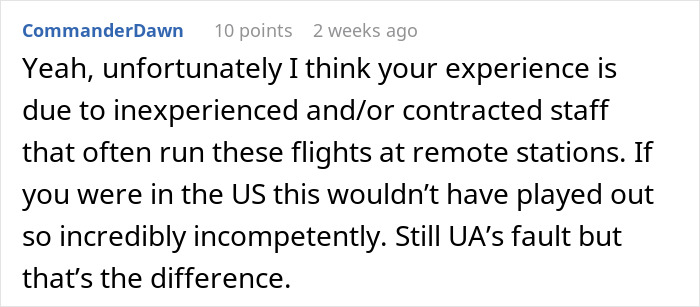 CommanderDawn 10 points 2 weeks ago

Yeah, unfortunately I think your experience is due to inexperienced and/or contracted staff that often run these flights at remote stations. If you were in the US this wouldn’t have played out so incredibly incompetently. Still UA’s fault but that’s the difference.